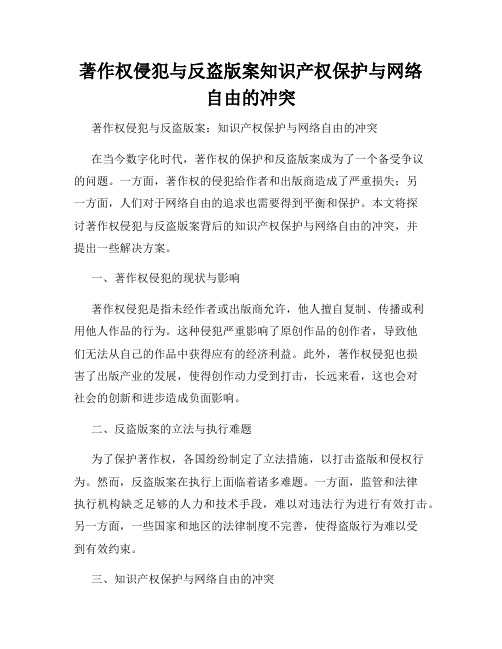 著作权侵犯与反盗版案知识产权保护与网络自由的冲突

著作权侵犯与反盗版案：知识产权保护与网络自由的冲突

在当今数字化时代，著作权的保护和反盗版案成为了一个备受争议的问题。一方面，著作权的侵犯给作者和出版商造成了严重损失；另一方面，人们对于网络自由的追求也需要得到平衡和保护。本文将探讨著作权侵犯与反盗版案背后的知识产权保护与网络自由的冲突，并提出一些解决方案。

一、著作权侵犯的现状与影响

著作权侵犯是指未经作者或出版商允许，他人擅自复制、传播或利用他人作品的行为。这种侵犯严重影响了原创作品的创作者，导致他们无法从自己的作品中获得应有的经济利益。此外，著作权侵犯也损害了出版产业的发展，使得创作动力受到打击，长远来看，这也会对社会的创新和进步造成负面影响。

二、反盗版案的立法与执行难题

为了保护著作权，各国纷纷制定了立法措施，以打击盗版和侵权行为。然而，反盗版案在执行上面临着诸多难题。一方面，监管和法律执行机构缺乏足够的人力和技术手段，难以对违法行为进行有效打击。另一方面，一些国家和地区的法律制度不完善，使得盗版行为难以受到有效约束。

三、知识产权保护与网络自由的冲突